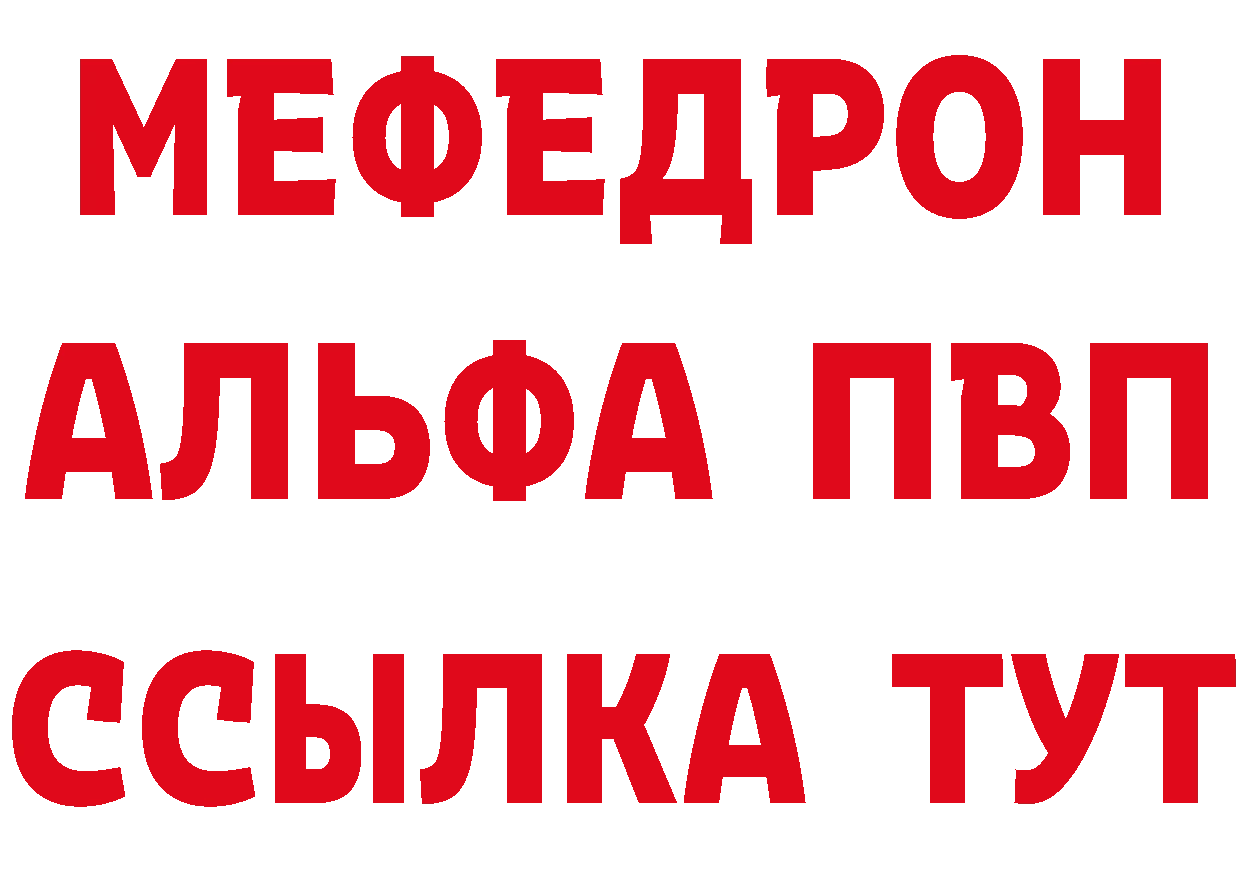 МЕФЕДРОН
АЛЬФА ПВП
ССЫЛКА ТУТ